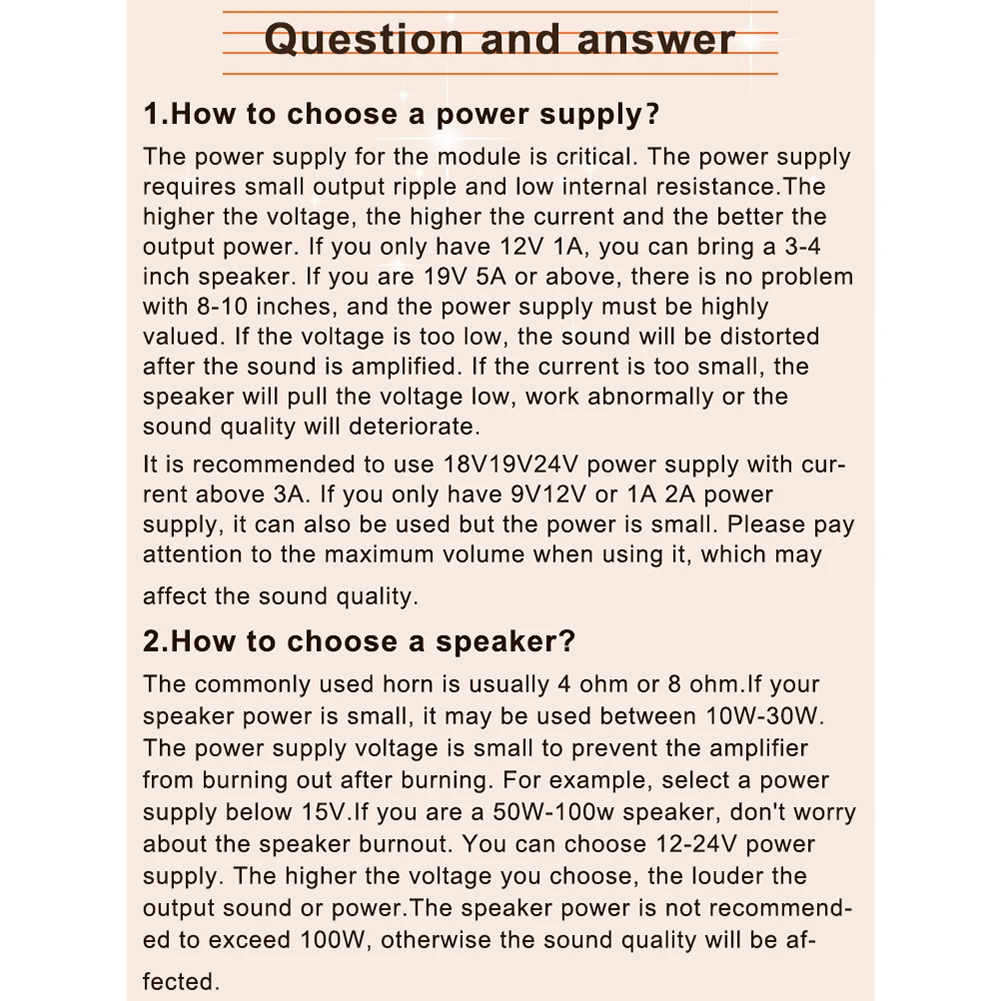 Question and answer

1.How to choose a power supply?

The power supply for the module is critical. The power supply requires small output ripple and low internal resistance.The higher the voltage, the higher the current and the better the output power. If you only have 12V 1A, you can bring a 3-4 inch speaker. If you are 19V 5A or above, there is no problem with 8-10 inches, and the power supply must be highly valued. If the voltage is too low, the sound will be distorted after the sound is amplified. If the current is too small, the speaker will pull the voltage low, work abnormally or the sound quality will deteriorate.

It is recommended to use 18V19V24V power supply with current above 3A. If you only have 9V12V or 1A 2A power supply, it can also be used but the power is small. Please pay attention to the maximum volume when using it, which may affect the sound quality.

2.How to choose a speaker?

The commonly used horn is usually 4 ohm or 8 ohm.If your speaker power is small, it may be used between 10W-30W. The power supply voltage is small to prevent the amplifier from burning out after burning. For example, select a power supply below 15V.If you are a 50W-100w speaker, don't worry about the speaker burnout. You can choose 12-24V power supply. The higher the voltage you choose, the louder the output sound or power.The speaker power is not recommended to exceed 100W, otherwise the sound quality will be affected.